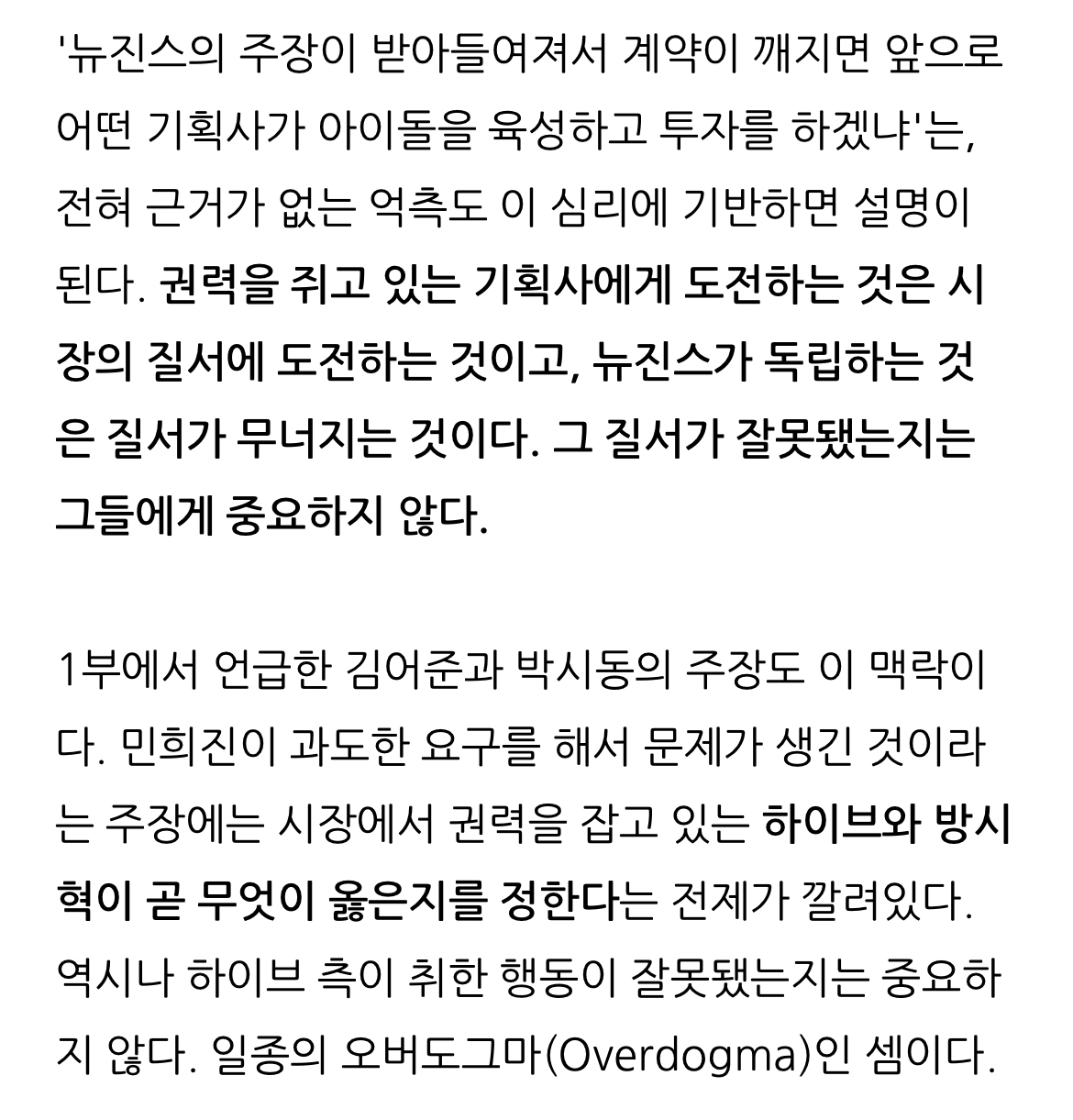 '뉴진스의 주장이 받아들여져서 계약이 깨지면 앞으로 어떤 기획사가 아이돌을 육성하고 투자를 하겠냐'는, 전혀 근거가 없는 억측도 이 심리에 기반하면 설명이 된다. 권력을 쥐고 있는 기획사에게 도전하는 것은 시장의 질서에 도전하는 것이고, 뉴진스가 독립하는 것은 질서가 무너지는 것이다. 그 질서가 잘못됐는지는 그들에게 중요하지 않다.

1부에서 언급한 김어준과 박시동의 주장도 이 맥락이다. 민희진이 과도한 요구를 해서 문제가 생긴 것이라는 주장에는 시장에서 권력을 잡고 있는 하이브와 방시혁이 곧 무엇이 옳은지를 정한다는 전제가 깔려있다. 역시나 하이브 측이 취한 행동이 잘못됐는지는 중요하지 않다. 일종의 오버도그마(Overdogma)인 셈이다.